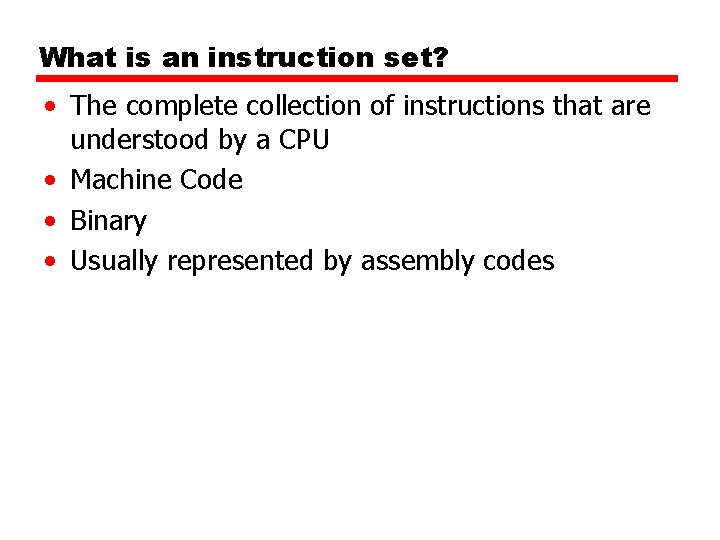 What is an instruction set?

• The complete collection of instructions that are understood by a CPU
• Machine Code
• Binary
• Usually represented by assembly codes